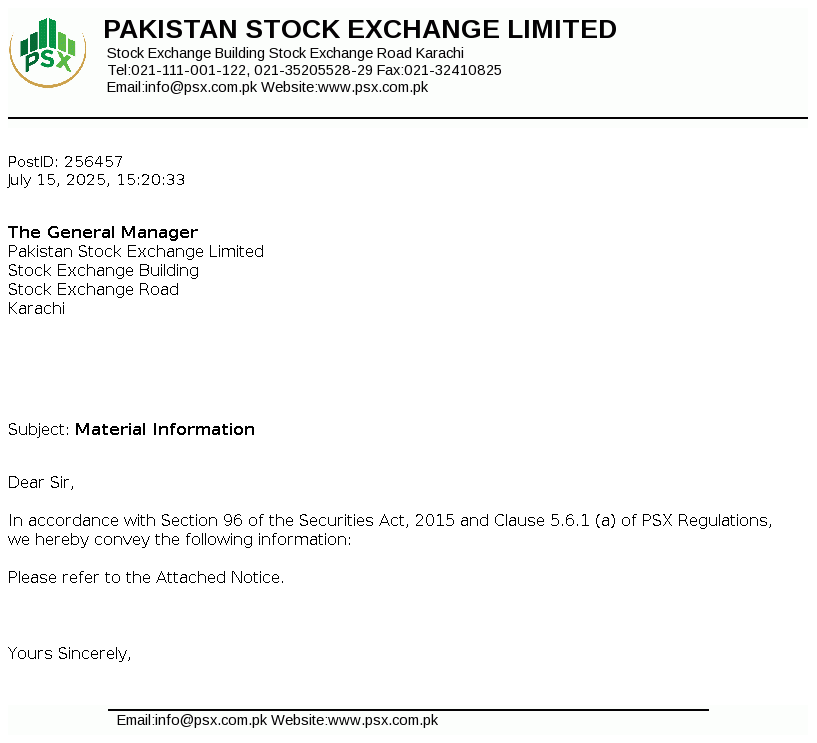 PSX

PAKISTAN STOCK EXCHANGE LIMITED
Stock Exchange Building Stock Exchange Road Karachi
Tel:021-111-001-122, 021-35205528-29 Fax:021-32410825
Email:info@psx.com.pk Website:www.psx.com.pk

PostID: 256457
July 15, 2025, 15:20:33

The General Manager
Pakistan Stock Exchange Limited
Stock Exchange Building
Stock Exchange Road
Karachi

Subject: Material Information

Dear Sir,

In accordance with Section 96 of the Securities Act, 2015 and Clause 5.6.1 (a) of PSX Regulations, we hereby convey the following information:

Please refer to the Attached Notice.

Yours Sincerely,

Email:info@psx.com.pk Website:www.psx.com.pk